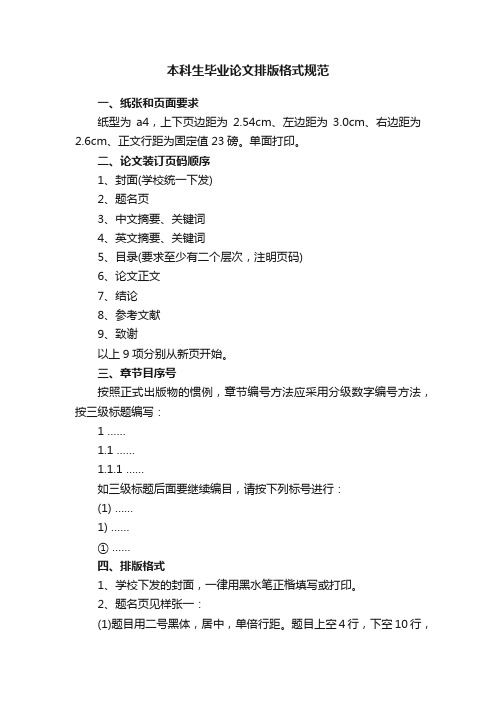 本科生毕业论文排版格式规范

一、纸张和页面要求

纸型为 a4，上下页边距为 2.54cm、左边距为 3.0cm、右边距为 2.6cm、正文行距为固定值 23 磅。单面打印。

二、论文装订页码顺序

1、封面(学校统一下发)

2、题名页

3、中文摘要、关键词

4、英文摘要、关键词

5、目录(要求至少有二个层次，注明页码)

6、论文正文

7、结论

8、参考文献

9、致谢

以上 9 项分别从新页开始。

三、章节目序号

按照正式出版物的惯例，章节编号方法应采用分级数字编号方法，按三级标题编写：

1 ……

1.1 ……

1.1.1 ……

如三级标题后面要继续编目，请按下列标号进行：

(1) ……

1) ……

① ……

四、排版格式

1、学校下发的封面，一律用黑水笔正楷填写或打印。

2、题名页见样张一：

(1)题目用二号黑体，居中，单倍行距。题目上空 4 行，下空 10 行，